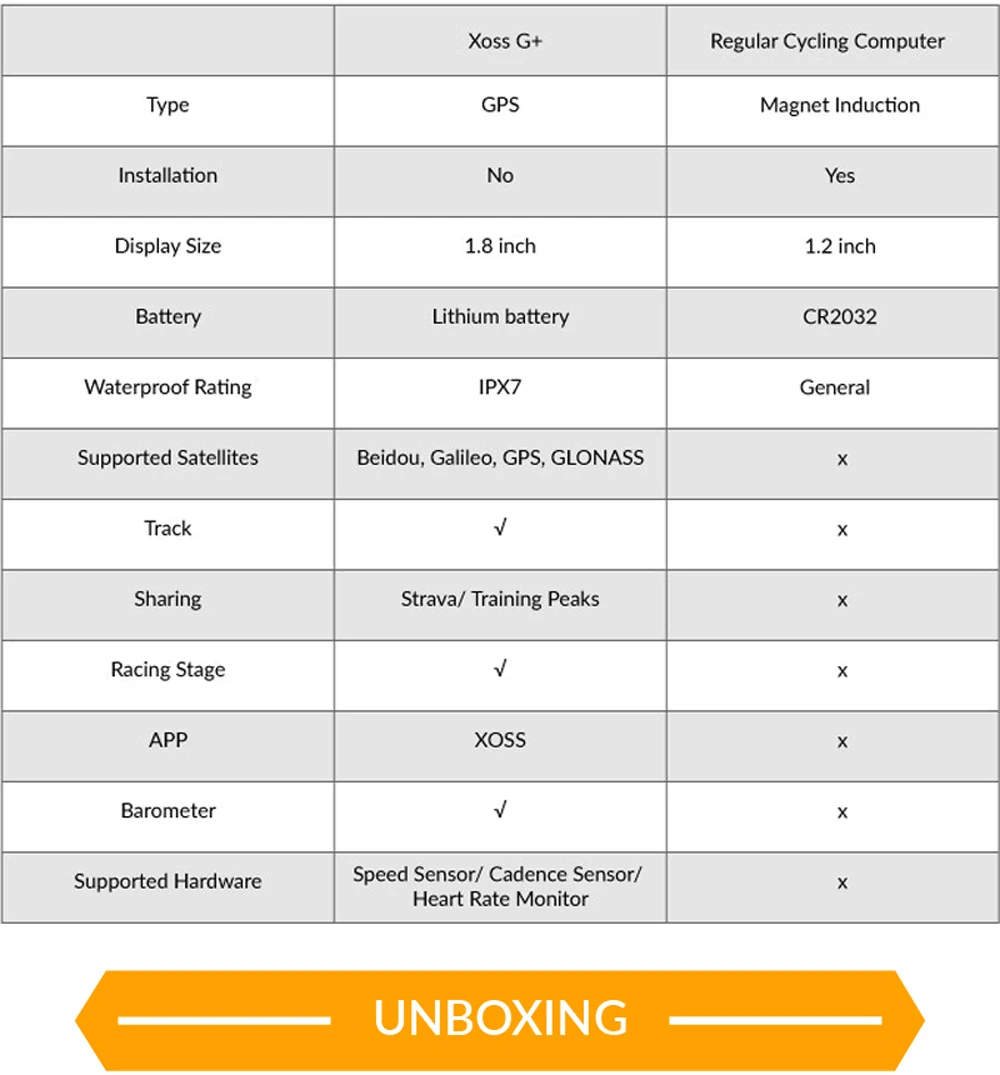 | | Xoss G+ | Regular Cycling Computer |
|---|---|---|
| Type | GPS | Magnet Induction |
| Installation | No | Yes |
| Display Size | 1.8 inch | 1.2 inch |
| Battery | Lithium battery | CR2032 |
| Waterproof Rating | IPX7 | General |
| Supported Satellites | Beidou, Galileo, GPS, GLONASS | x |
| Track | √ | x |
| Sharing | Strava/ Training Peaks | x |
| Racing Stage | √ | x |
| APP | XOSS | x |
| Barometer | √ | x |
| Supported Hardware | Speed Sensor/ Cadence Sensor/ Heart Rate Monitor | x |

UNBOXING